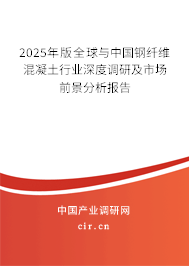 2025年版全球与中国钢纤维混凝土行业深度调研及市场前景分析报告

中国产业调研网

cir.cn